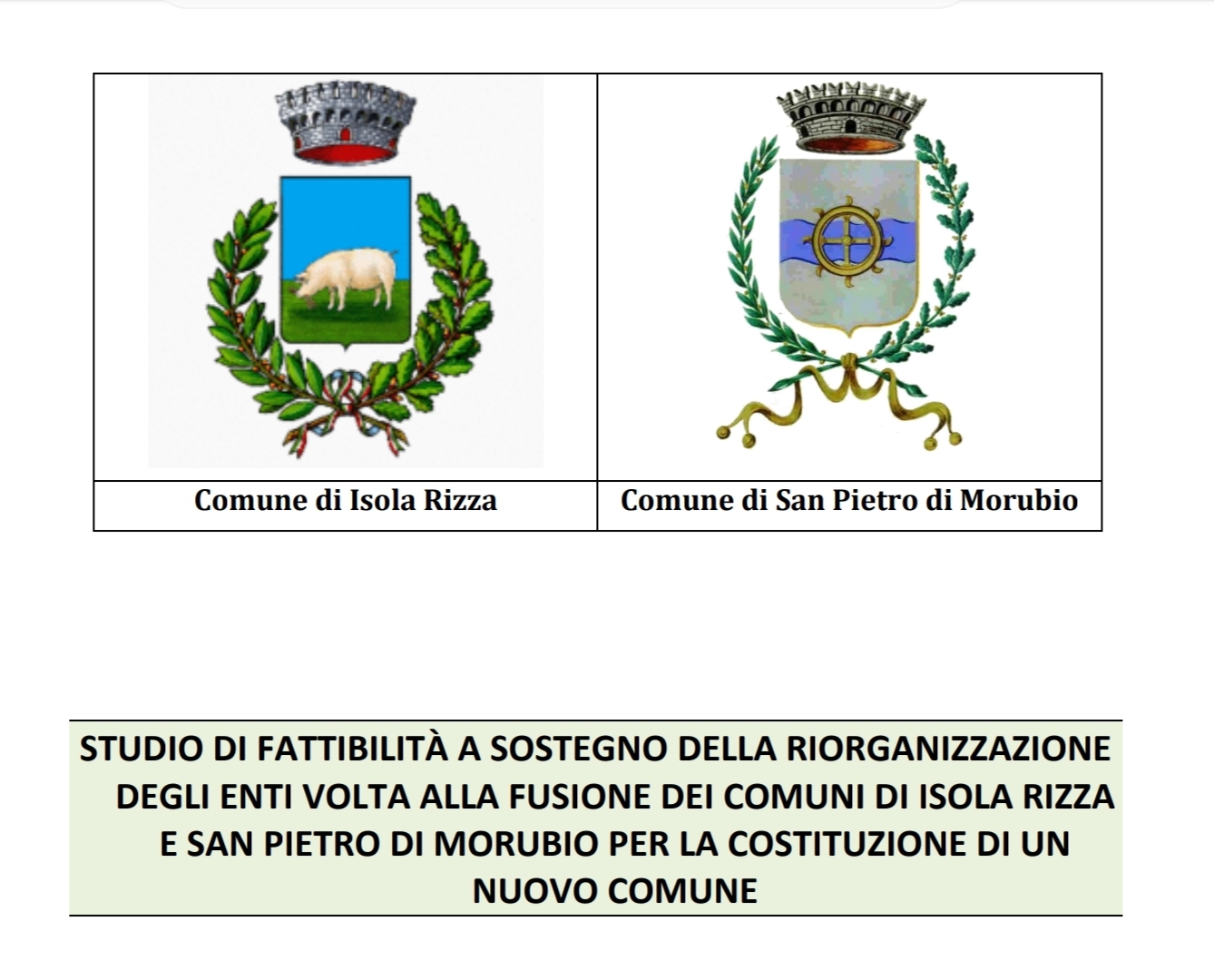 | Comune di Isola Rizza | Comune di San Pietro di Morubio |
|---|---|

STUDIO DI FATTIBILITÀ A SOSTEGNO DELLA RIORGANIZZAZIONE DEGLI ENTI VOLTA ALLA FUSIONE DEI COMUNI DI ISOLA RIZZA E SAN PIETRO DI MORUBIO PER LA COSTITUZIONE DI UN NUOVO COMUNE